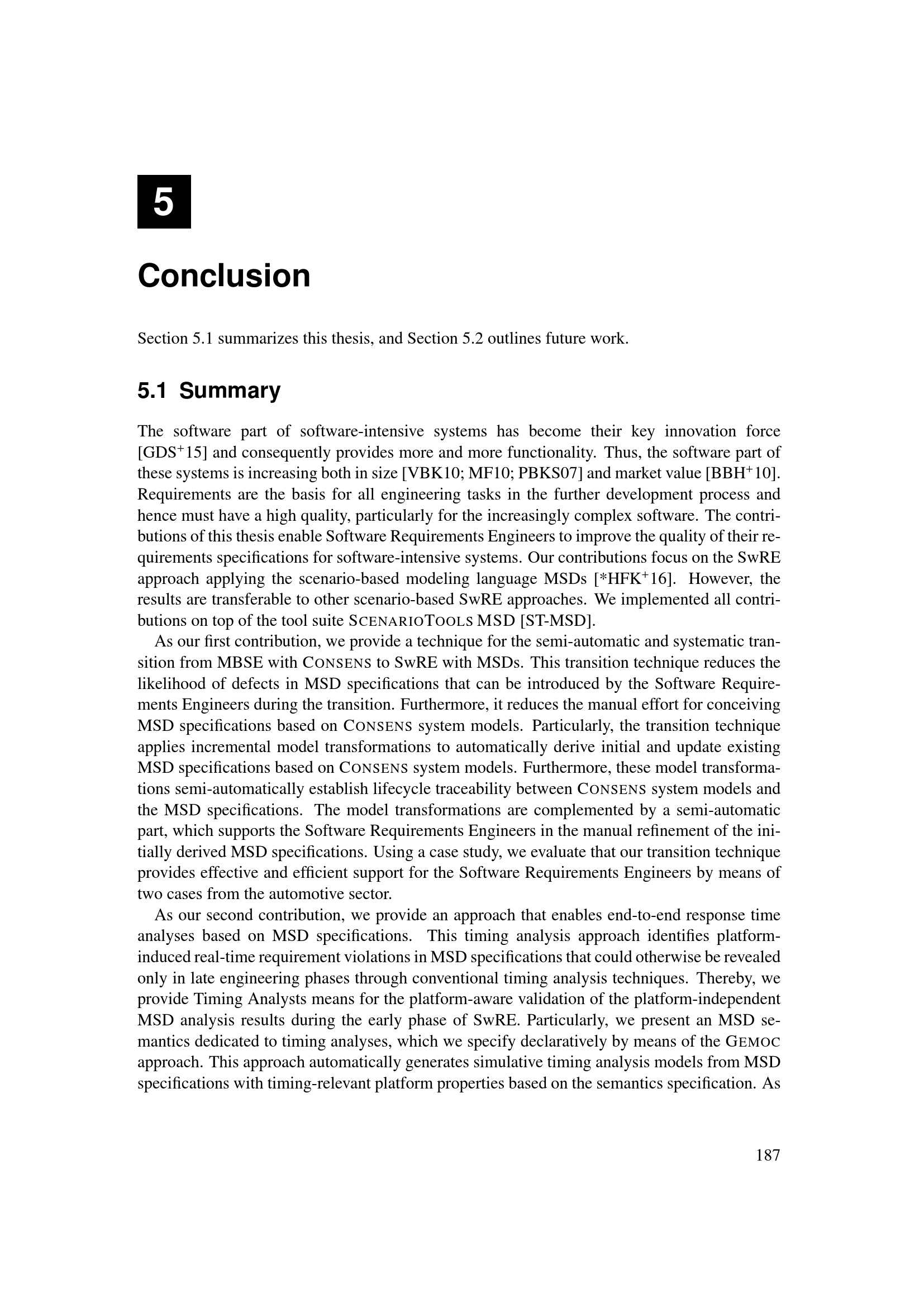 5

Conclusion

Section 5.1 summarizes this thesis, and Section 5.2 outlines future work.

5.1 Summary

The software part of software-intensive systems has become their key innovation force [GDS$^+$15] and consequently provides more and more functionality. Thus, the software part of these systems is increasing both in size [VBK10; MF10; PBKS07] and market value [BBH$^+$10]. Requirements are the basis for all engineering tasks in the further development process and hence must have a high quality, particularly for the increasingly complex software. The contributions of this thesis enable Software Requirements Engineers to improve the quality of their requirements specifications for software-intensive systems. Our contributions focus on the SwRE approach applying the scenario-based modeling language MSDs [*HFK$^+$16]. However, the results are transferable to other scenario-based SwRE approaches. We implemented all contributions on top of the tool suite SCENARIOTOOLS MSD [ST-MSD].

As our first contribution, we provide a technique for the semi-automatic and systematic transition from MBSE with CONSENS to SwRE with MSDs. This transition technique reduces the likelihood of defects in MSD specifications that can be introduced by the Software Requirements Engineers during the transition. Furthermore, it reduces the manual effort for conceiving MSD specifications based on CONSENS system models. Particularly, the transition technique applies incremental model transformations to automatically derive initial and update existing MSD specifications based on CONSENS system models. Furthermore, these model transformations semi-automatically establish lifecycle traceability between CONSENS system models and the MSD specifications. The model transformations are complemented by a semi-automatic part, which supports the Software Requirements Engineers in the manual refinement of the initially derived MSD specifications. Using a case study, we evaluate that our transition technique provides effective and efficient support for the Software Requirements Engineers by means of two cases from the automotive sector.

As our second contribution, we provide an approach that enables end-to-end response time analyses based on MSD specifications. This timing analysis approach identifies platform-induced real-time requirement violations in MSD specifications that could otherwise be revealed only in late engineering phases through conventional timing analysis techniques. Thereby, we provide Timing Analysts means for the platform-aware validation of the platform-independent MSD analysis results during the early phase of SwRE. Particularly, we present an MSD semantics dedicated to timing analyses, which we specify declaratively by means of the GEMOC approach. This approach automatically generates simulative timing analysis models from MSD specifications with timing-relevant platform properties based on the semantics specification. As

187